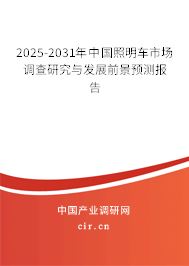 2025-2031年中国照明车市场调查研究与发展前景预测报告

中国产业调研网

cir.cn